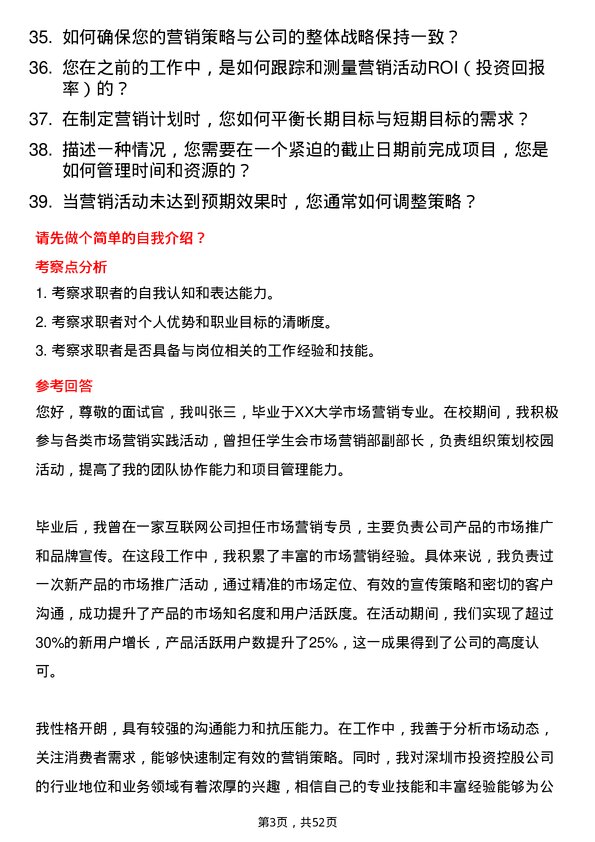 35. 如何确保您的营销策略与公司的整体战略保持一致？

36. 您在之前的工作中，是如何跟踪和测量营销活动ROI（投资回报率）的？

37. 在制定营销计划时，您如何平衡长期目标与短期目标的需求？

38. 描述一种情况，您需要在一个紧迫的截止日期前完成项目，您是如何管理时间和资源的？

39. 当营销活动未达到预期效果时，您通常如何调整策略？

请先做个简单的自我介绍？

考察点分析

1. 考察求职者的自我认知和表达能力。

2. 考察求职者对个人优势和职业目标的清晰度。

3. 考察求职者是否具备与岗位相关的工作经验和技能。

参考回答

您好，尊敬的面试官，我叫张三，毕业于XX大学市场营销专业。在校期间，我积极参与各类市场营销实践活动，曾担任学生会市场营销部副部长，负责组织策划校园活动，提高了我的团队协作能力和项目管理能力。

毕业后，我曾在一家互联网公司担任市场营销专员，主要负责公司产品的市场推广和品牌宣传。在这段工作中，我积累了丰富的市场营销经验。具体来说，我负责过一次新产品的市场推广活动，通过精准的市场定位、有效的宣传策略和密切的客户沟通，成功提升了产品的市场知名度和用户活跃度。在活动期间，我们实现了超过30%的新用户增长，产品活跃用户数提升了25%，这一成果得到了公司的高度认可。

我性格开朗，具有较强的沟通能力和抗压能力。在工作中，我善于分析市场动态，关注消费者需求，能够快速制定有效的营销策略。同时，我对深圳市投资控股公司的行业地位和业务领域有着浓厚的兴趣，相信自己的专业技能和丰富经验能够为公

第3页，共52页